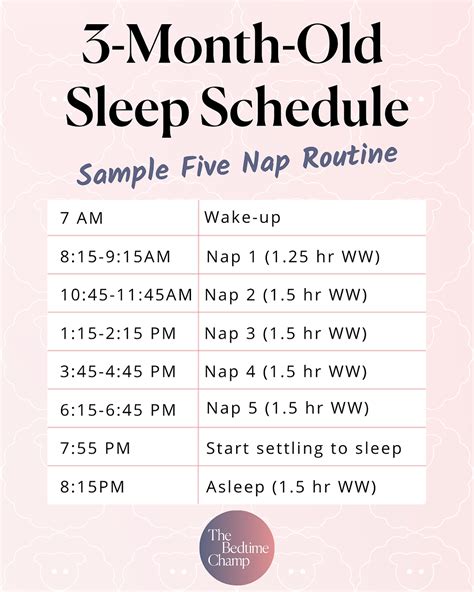 3-Month-Old Sleep Schedule

Sample Five Nap Routine

| 7 AM | Wake-up |
|---|---|
| 8:15-9:15AM | Nap 1 (1.25 hr WW) |
| 10:45-11:45AM | Nap 2 (1.5 hr WW) |
| 1:15-2:15 PM | Nap 3 (1.5 hr WW) |
| 3:45-4:45 PM | Nap 4 (1.5 hr WW) |
| 6:15-6:45 PM | Nap 5 (1.5 hr WW) |
| 7:55 PM | Start settling to sleep |
| 8:15PM | Asleep (1.5 hr WW) |

The Bedtime Champ